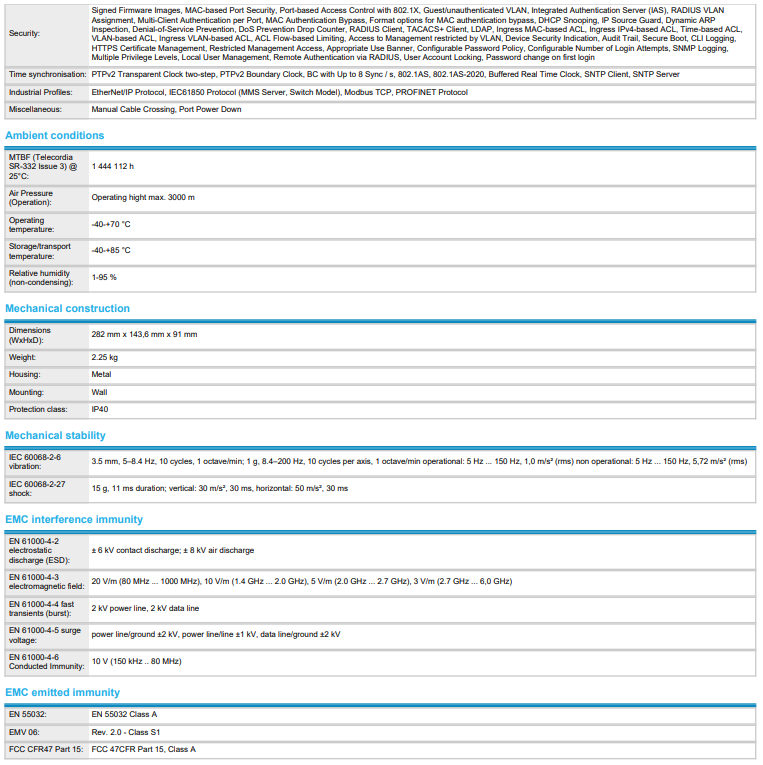 | | |
|---|---|
| Security: | Signed Firmware Images, MAC-based Port Security, Port-based Access Control with 802.1X, Guest/unauthenticated VLAN, Integrated Authentication Server (IAS), RADIUS VLAN Assignment, Multi-Client Authentication per Port, MAC Authentication Bypass, Format options for MAC authentication bypass, DHCP Snooping, IP Source Guard, Dynamic ARP Inspection, Denial-of-Service Prevention, DoS Prevention Drop Counter, RADIUS Client, TACACS+ Client, LDAP, Ingress MAC-based ACL, Ingress IPv4-based ACL, Time-based ACL, VLAN-based ACL, Ingress VLAN-based ACL, ACL Flow-based Limiting, Access to Management restricted by VLAN, Device Security Indication, Audit Trail, Secure Boot, CLI Logging, HTTPS Certificate Management, Restricted Management Access, Appropriate Use Banner, Configurable Password Policy, Configurable Number of Login Attempts, SNMP Logging, Multiple Privilege Levels, Local User Management, Remote Authentication via RADIUS, User Account Locking, Password change on first login |
| Time synchronisation: | PTPv2 Transparent Clock two-step, PTPv2 Boundary Clock, BC with Up to 8 Sync / s, 802.1AS, 802.1AS-2020, Buffered Real Time Clock, SNTP Client, SNTP Server |
| Industrial Profiles: | EtherNet/IP Protocol, IEC61850 Protocol (MMS Server, Switch Model), Modbus TCP, PROFINET Protocol |
| Miscellaneous: | Manual Cable Crossing, Port Power Down |

Ambient conditions

| | |
|---|---|
| MTBF (Telecordia SR-332 Issue 3) @ 25°C: | 1 444 112 h |
| Air Pressure (Operation): | Operating hight max. 3000 m |
| Operating temperature: | -40-+70 °C |
| Storage/transport temperature: | -40-+85 °C |
| Relative humidity (non-condensing): | 1-95 % |

Mechanical construction

| | |
|---|---|
| Dimensions (WxHxD): | 282 mm x 143,6 mm x 91 mm |
| Weight: | 2.25 kg |
| Housing: | Metal |
| Mounting: | Wall |
| Protection class: | IP40 |

Mechanical stability

| | |
|---|---|
| IEC 60068-2-6 vibration: | 3.5 mm, 5–8.4 Hz, 10 cycles, 1 octave/min; 1 g, 8.4–200 Hz, 10 cycles per axis, 1 octave/min operational: 5 Hz ... 150 Hz, 1,0 m/s² (rms) non operational: 5 Hz ... 150 Hz, 5,72 m/s² (rms) |
| IEC 60068-2-27 shock: | 15 g, 11 ms duration; vertical: 30 m/s², 30 ms, horizontal: 50 m/s², 30 ms |

EMC interference immunity

| | |
|---|---|
| EN 61000-4-2 electrostatic discharge (ESD): | ± 6 kV contact discharge; ± 8 kV air discharge |
| EN 61000-4-3 electromagnetic field: | 20 V/m (80 MHz ... 1000 MHz), 10 V/m (1.4 GHz ... 2.0 GHz), 5 V/m (2.0 GHz ... 2.7 GHz), 3 V/m (2.7 GHz ... 6,0 GHz) |
| EN 61000-4-4 fast transients (burst): | 2 kV power line, 2 kV data line |
| EN 61000-4-5 surge voltage: | power line/ground ±2 kV, power line/line ±1 kV, data line/ground ±2 kV |
| EN 61000-4-6 Conducted Immunity: | 10 V (150 kHz .. 80 MHz) |

EMC emitted immunity

| | |
|---|---|
| EN 55032: | EN 55032 Class A |
| EMV 06: | Rev. 2.0 - Class S1 |
| FCC CFR47 Part 15: | FCC 47CFR Part 15, Class A |